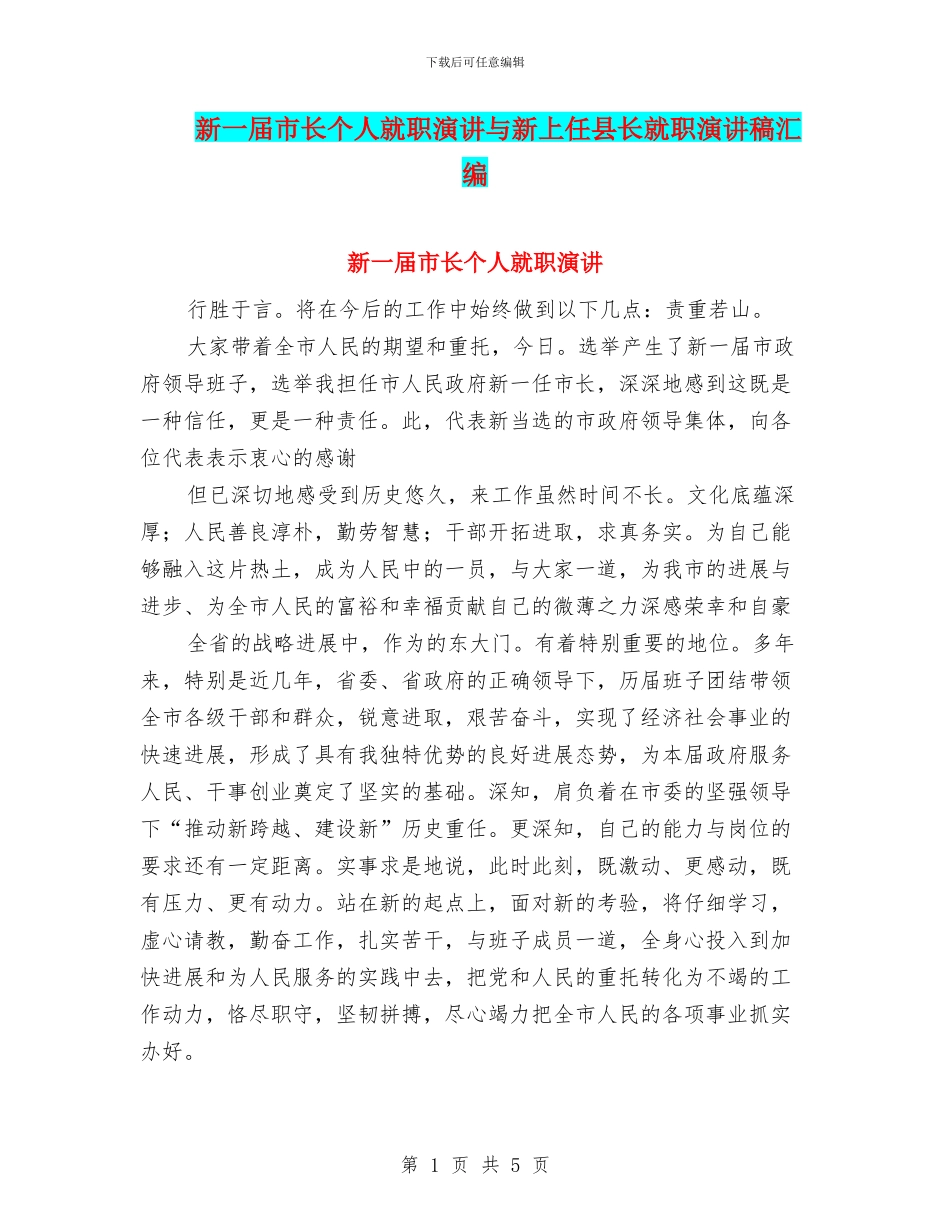 下载后可任意编辑

新一届市长个人就职演讲与新上任县长就职演讲稿汇编

新一届市长个人就职演讲

行胜于言。将在今后的工作中始终做到以下几点：责重若山。

大家带着全市人民的期望和重托，今日。选举产生了新一届市政府领导班子，选举我担任市人民政府新一任市长，深深地感到这既是一种信任，更是一种责任。此，代表新当选的市政府领导集体，向各位代表表示衷心的感谢

但已深切地感受到历史悠久，来工作虽然时间不长。文化底蕴深厚；人民善良淳朴，勤劳智慧；干部开拓进取，求真务实。为自己能够融入这片热土，成为人民中的一员，与大家一道，为我市的进展与进步、为全市人民的富裕和幸福贡献自己的微薄之力深感荣幸和自豪

全省的战略进展中，作为的东大门。有着特别重要的地位。多年来，特别是近几年，省委、省政府的正确领导下，历届班子团结带领全市各级干部和群众，锐意进取，艰苦奋斗，实现了经济社会事业的快速进展，形成了具有我独特优势的良好进展态势，为本届政府服务人民、干事创业奠定了坚实的基础。深知，肩负着在市委的坚强领导下“推动新跨越、建设新”历史重任。更深知，自己的能力与岗位的要求还有一定距离。实事求是地说，此时此刻，既激动、更感动，既有压力、更有动力。站在新的起点上，面对新的考验，将仔细学习，虚心请教，勤奋工作，扎实苦干，与班子成员一道，全身心投入到加快进展和为人民服务的实践中去，把党和人民的重托转化为不竭的工作动力，恪尽职守，坚韧拼搏，尽心竭力把全市人民的各项事业抓实办好。

第 1 页 共 5 页